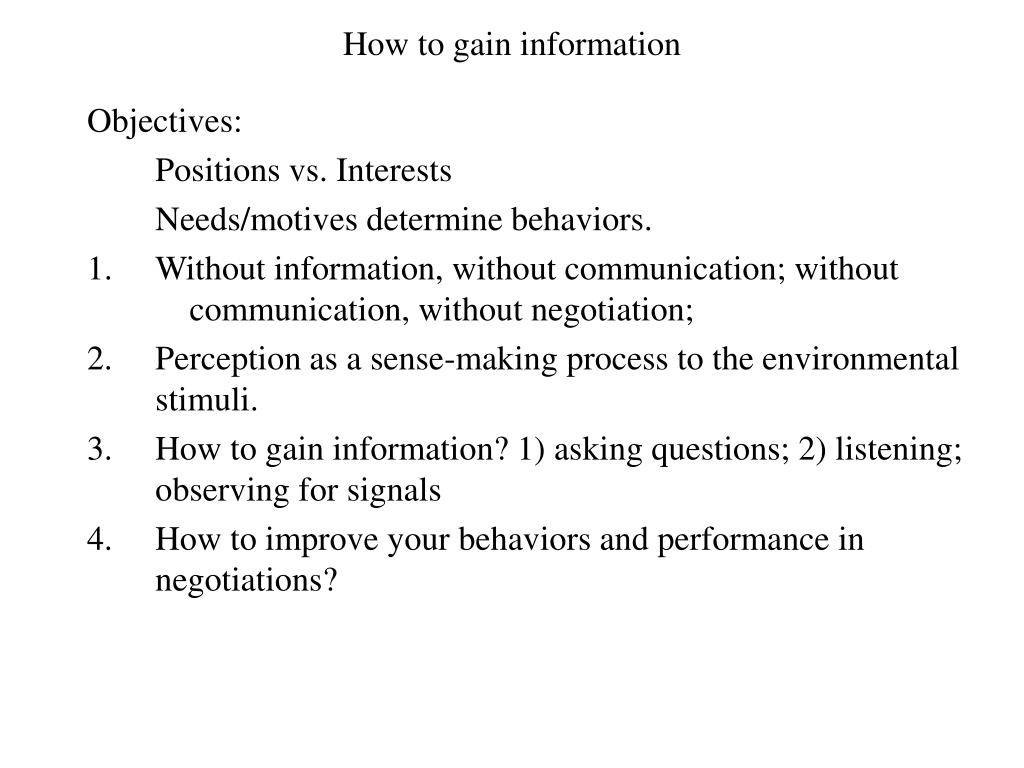 How to gain information

Objectives:

Positions vs. Interests

Needs/motives determine behaviors.

1. Without information, without communication; without communication, without negotiation;

2. Perception as a sense-making process to the environmental stimuli.

3. How to gain information? 1) asking questions; 2) listening; observing for signals

4. How to improve your behaviors and performance in negotiations?